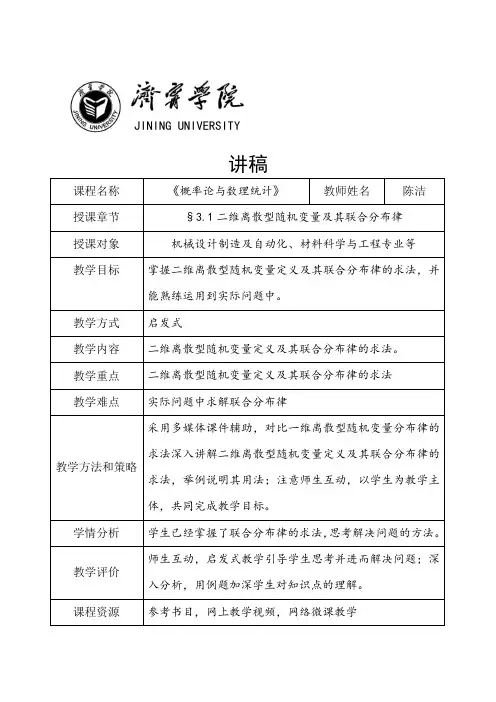 濟寧學院
JINING UNIVERSITY

讲稿

| 课程名称 | 《概率论与数理统计》 | 教师姓名 | 陈洁 |
|---|---|---|---|
| 授课章节 | §3.1 二维离散型随机变量及其联合分布律 | | |
| 授课对象 | 机械设计制造及自动化、材料科学与工程专业等 | | |
| 教学目标 | 掌握二维离散型随机变量定义及其联合分布律的求法，并能熟练运用到实际问题中。 | | |
| 教学方式 | 启发式 | | |
| 教学内容 | 二维离散型随机变量定义及其联合分布律的求法。 | | |
| 教学重点 | 二维离散型随机变量定义及其联合分布律的求法 | | |
| 教学难点 | 实际问题中求解联合分布律 | | |
| 教学方法和策略 | 采用多媒体课件辅助，对比一维离散型随机变量分布律的求法深入讲解二维离散型随机变量定义及其联合分布律的求法，举例说明其用法；注意师生互动，以学生为教学主体，共同完成教学目标。 | | |
| 学情分析 | 学生已经掌握了联合分布律的求法，思考解决问题的方法。 | | |
| 教学评价 | 师生互动，启发式教学引导学生思考并进而解决问题；深入分析，用例题加深学生对知识点的理解。 | | |
| 课程资源 | 参考书目，网上教学视频，网络微课教学 | | |